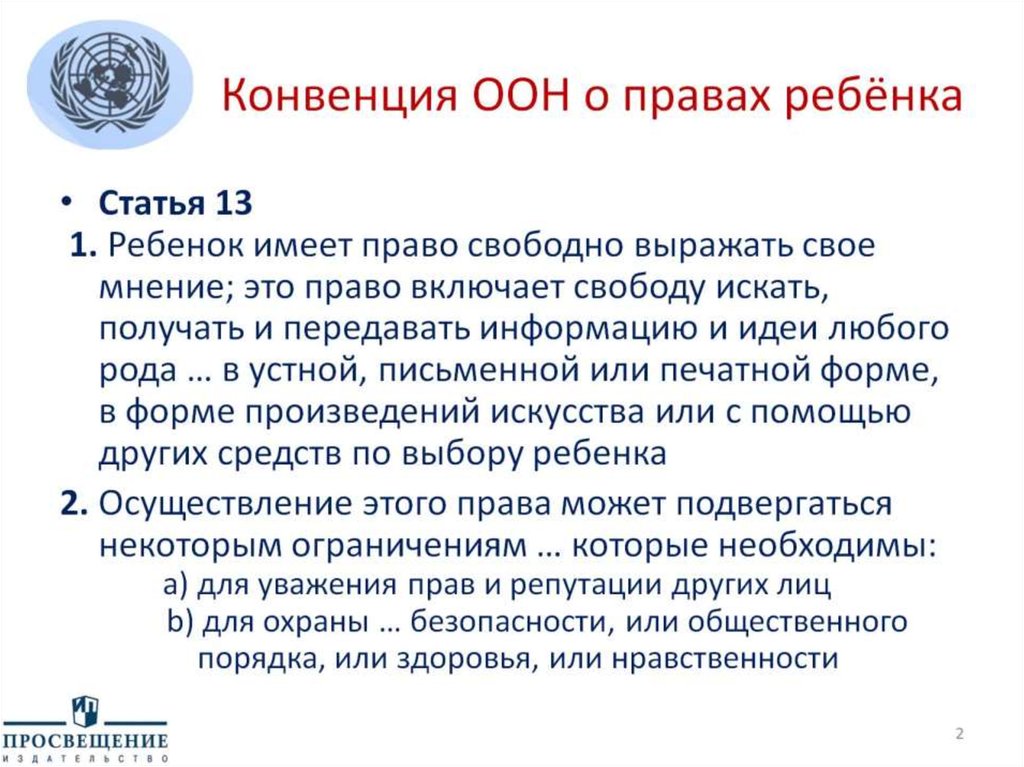 Конвенция ООН о правах ребёнка

• Статья 13
1. Ребенок имеет право свободно выражать свое мнение; это право включает свободу искать, получать и передавать информацию и идеи любого рода … в устной, письменной или печатной форме, в форме произведений искусства или с помощью других средств по выбору ребенка

2. Осуществление этого права может подвергаться некоторым ограничениям … которые необходимы:
a) для уважения прав и репутации других лиц
b) для охраны … безопасности, или общественного порядка, или здоровья, или нравственности

ПРОСВЕЩЕНИЕ
ИЗДАТЕЛЬСТВО

2